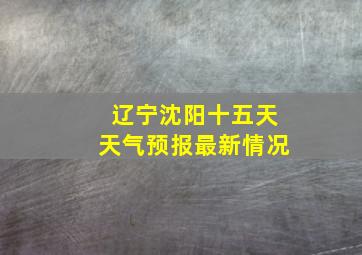 辽宁沈阳十五天
天气预报最新情况